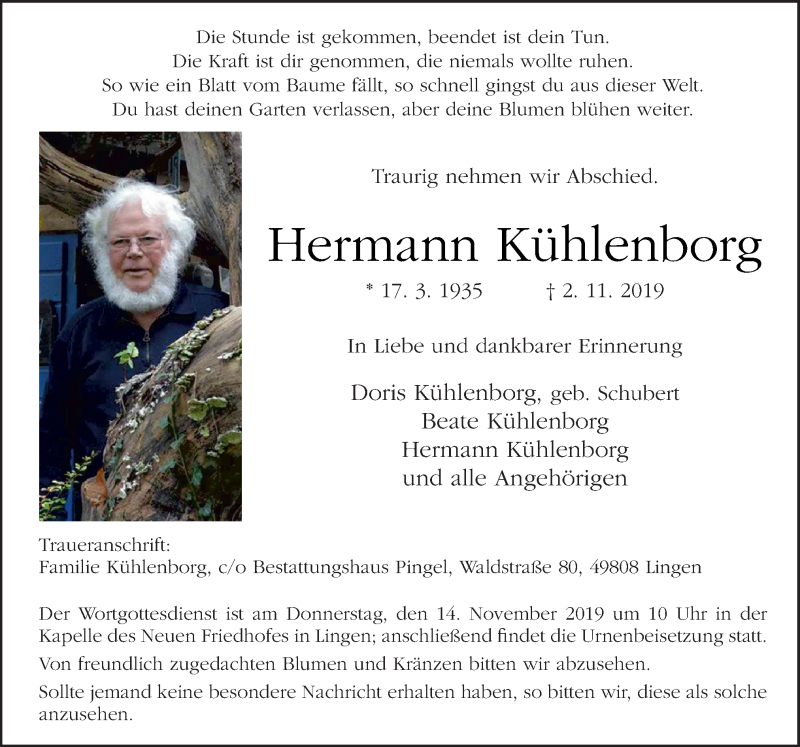 Die Stunde ist gekommen, beendet ist dein Tun.
Die Kraft ist dir genommen, die niemals wollte ruhen.
So wie ein Blatt vom Baume fällt, so schnell gingst du aus dieser Welt.
Du hast deinen Garten verlassen, aber deine Blumen blühen weiter.

Traurig nehmen wir Abschied.

Hermann Kühlenborg

* 17. 3. 1935 † 2. 11. 2019

In Liebe und dankbarer Erinnerung

Doris Kühlenborg, geb. Schubert
Beate Kühlenborg
Hermann Kühlenborg
und alle Angehörigen

Traueranschrift:
Familie Kühlenborg, c/o Bestattungshaus Pingel, Waldstraße 80, 49808 Lingen

Der Wortgottesdienst ist am Donnerstag, den 14. November 2019 um 10 Uhr in der Kapelle des Neuen Friedhofes in Lingen; anschließend findet die Urnenbeisetzung statt.

Von freundlich zugedachten Blumen und Kränzen bitten wir abzusehen.

Sollte jemand keine besondere Nachricht erhalten haben, so bitten wir, diese als solche anzusehen.